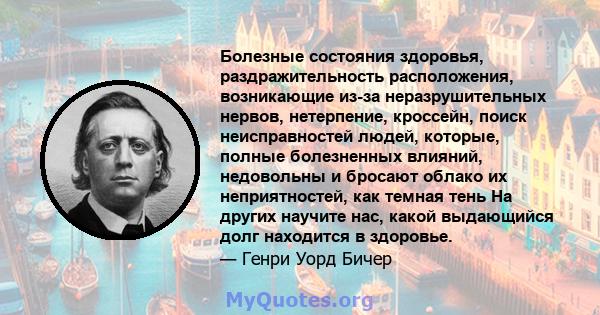 Болезные состояния здоровья, раздражительность расположения, возникающие из-за неразрушительных нервов, нетерпение, кроссейн, поиск неисправностей людей, которые, полные болезненных влияний, недовольны и бросают облако их неприятностей, как темная тень На других научите нас, какой выдающийся долг находится в здоровье.
— Генри Уорд Бичер

MyQuotes.org